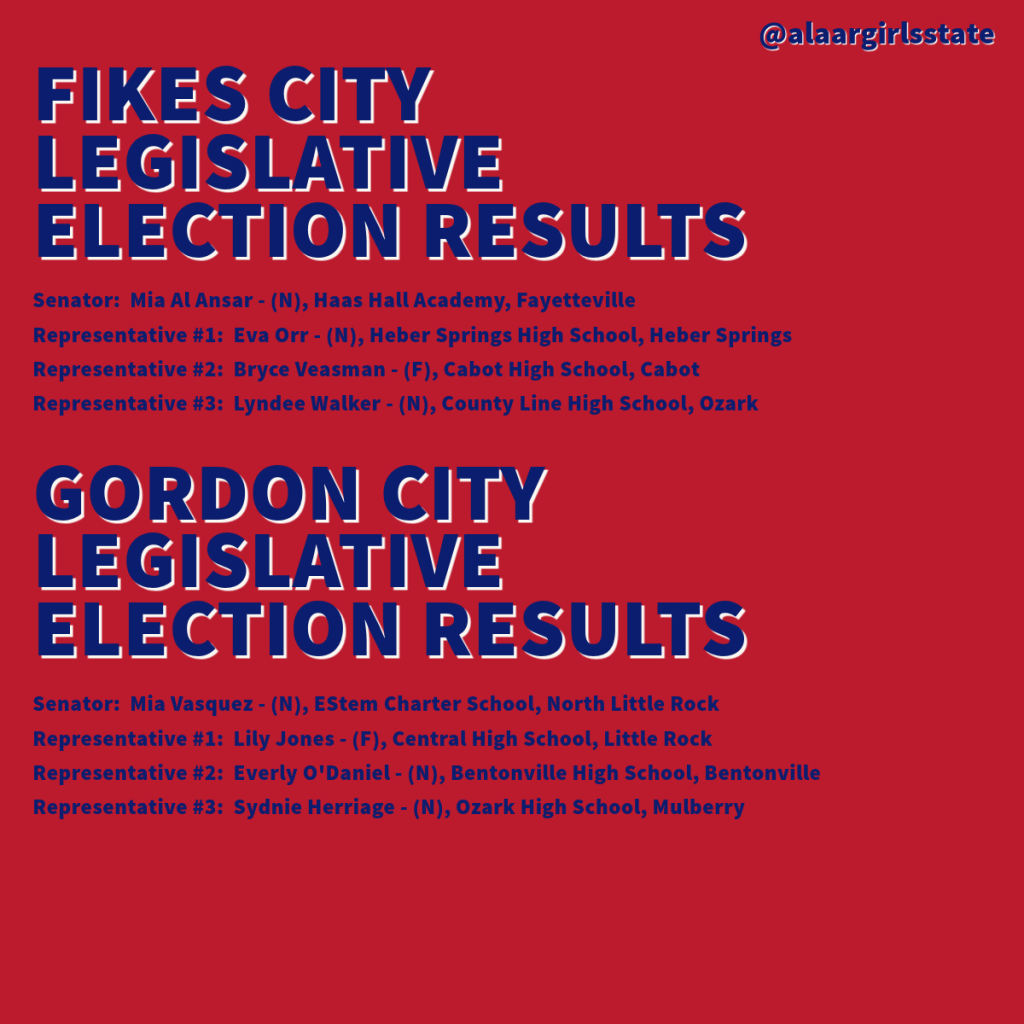 @alaargirlsstate

FIKES CITY
LEGISLATIVE
ELECTION RESULTS

Senator: Mia Al Ansar - (N), Haas Hall Academy, Fayetteville
Representative #1: Eva Orr - (N), Heber Springs High School, Heber Springs
Representative #2: Bryce Veasman - (F), Cabot High School, Cabot
Representative #3: Lyndee Walker - (N), County Line High School, Ozark

GORDON CITY
LEGISLATIVE
ELECTION RESULTS

Senator: Mia Vasquez - (N), EStem Charter School, North Little Rock
Representative #1: Lily Jones - (F), Central High School, Little Rock
Representative #2: Everly O'Daniel - (N), Bentonville High School, Bentonville
Representative #3: Sydnie Herriage - (N), Ozark High School, Mulberry